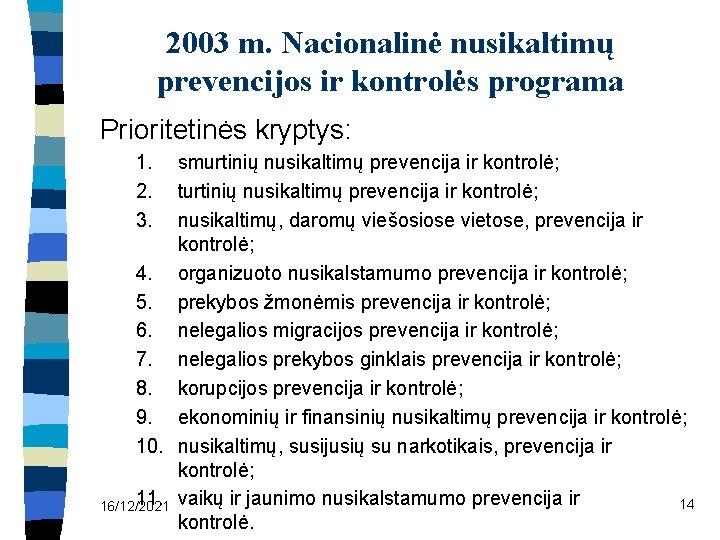 2003 m. Nacionalinė nusikaltimų prevencijos ir kontrolės programa

Prioritetinės kryptys:

1. smurtinių nusikaltimų prevencija ir kontrolė;
2. turtinių nusikaltimų prevencija ir kontrolė;
3. nusikaltimų, daromų viešosiose vietose, prevencija ir kontrolė;
4. organizuoto nusikalstamumo prevencija ir kontrolė;
5. prekybos žmonėmis prevencija ir kontrolė;
6. nelegalios migracijos prevencija ir kontrolė;
7. nelegalios prekybos ginklais prevencija ir kontrolė;
8. korupcijos prevencija ir kontrolė;
9. ekonominių ir finansinių nusikaltimų prevencija ir kontrolė;
10. nusikaltimų, susijusių su narkotikais, prevencija ir kontrolė;
11. vaikų ir jaunimo nusikalstamumo prevencija ir kontrolė.

16/12/2021

14